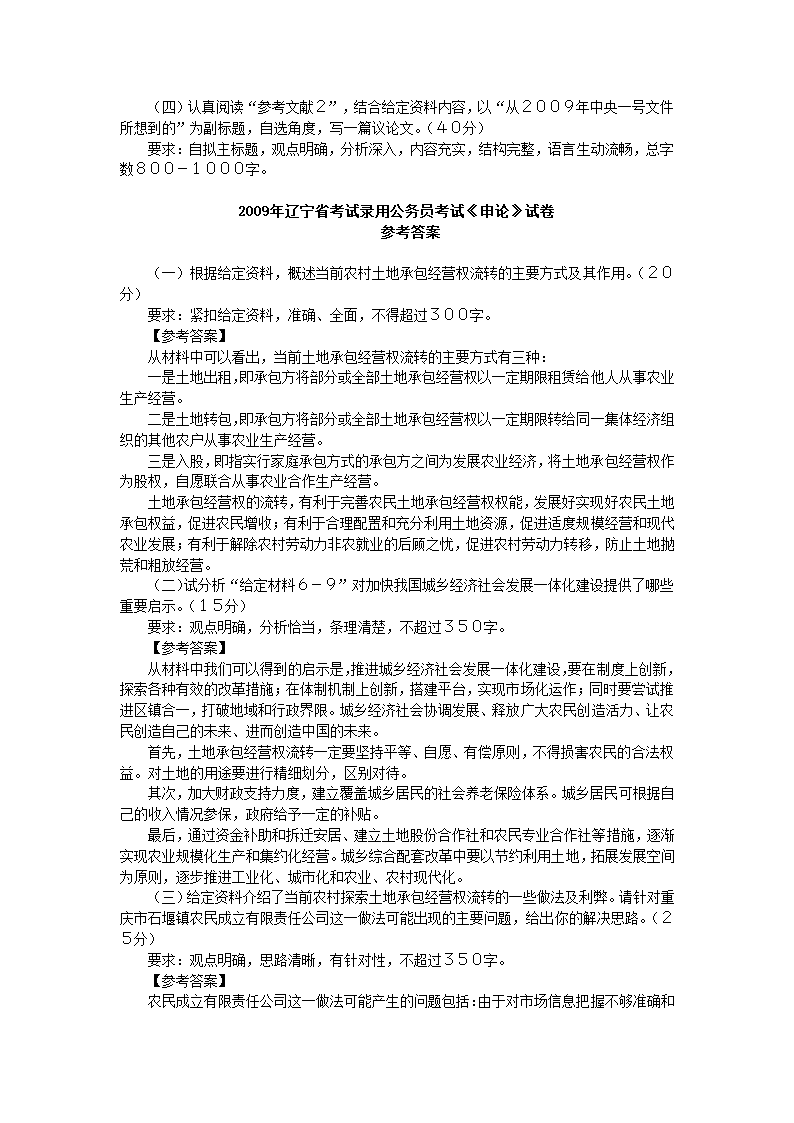 （四）认真阅读“参考文献２”，结合给定资料内容，以“从２００９年中央一号文件所想到的”为副标题，自选角度，写一篇议论文。（４０分）

要求：自拟主标题，观点明确，分析深入，内容充实，结构完整，语言生动流畅，总字数８００－１０００字。

2009年辽宁省考试录用公务员考试《申论》试卷
参考答案

（一）根据给定资料，概述当前农村土地承包经营权流转的主要方式及其作用。（２０分）

要求：紧扣给定资料，准确、全面，不得超过３００字。

【参考答案】

从材料中可以看出，当前土地承包经营权流转的主要方式有三种：

一是土地出租，即承包方将部分或全部土地承包经营权以一定期限租赁给他人从事农业生产经营。

二是土地转包，即承包方将部分或全部土地承包经营权以一定期限转给同一集体经济组织的其他农户从事农业生产经营。

三是入股，即指实行家庭承包方式的承包方之间为发展农业经济，将土地承包经营权作为股权，自愿联合从事农业合作生产经营。

土地承包经营权的流转，有利于完善农民土地承包经营权权能，发展好实现好农民土地承包权益，促进农民增收；有利于合理配置和充分利用土地资源，促进适度规模经营和现代农业发展；有利于解除农村劳动力非农就业的后顾之忧，促进农村劳动力转移，防止土地抛荒和粗放经营。

（二）试分析“给定材料６－９”对加快我国城乡经济社会发展一体化建设提供了哪些重要启示。（１５分）

要求：观点明确，分析恰当，条理清楚，不超过３５０字。

【参考答案】

从材料中我们可以得到的启示是，推进城乡经济社会发展一体化建设，要在制度上创新，探索各种有效的改革措施；在体制机制上创新，搭建平台，实现市场化运作；同时要尝试推进区镇合一，打破地域和行政界限。城乡经济社会协调发展、释放广大农民创造活力、让农民创造自己的未来、进而创造中国的未来。

首先，土地承包经营权流转一定要坚持平等、自愿、有偿原则，不得损害农民的合法权益。对土地的用途要进行精细划分，区别对待。

其次，加大财政支持力度，建立覆盖城乡居民的社会养老保险体系。城乡居民可根据自己的收入情况参保，政府给予一定的补贴。

最后，通过资金补助和拆迁安居、建立土地股份合作社和农民专业合作社等措施，逐渐实现农业规模化生产和集约化经营。城乡综合配套改革中要以节约利用土地，拓展发展空间为原则，逐步推进工业化、城市化和农业、农村现代化。

（三）给定资料介绍了当前农村探索土地承包经营权流转的一些做法及利弊。请针对重庆市石堰镇农民成立有限责任公司这一做法可能出现的主要问题，给出你的解决思路。（２５分）

要求：观点明确，思路清晰，有针对性，不超过３５０字。

【参考答案】

农民成立有限责任公司这一做法可能产生的问题包括：由于对市场信息把握不够准确和